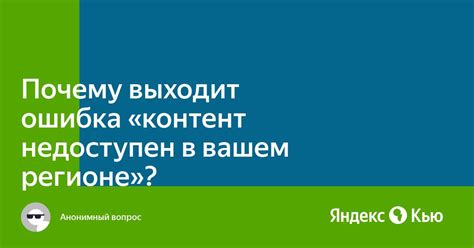 Почему выходит ошибка «контент недоступен в вашем регионе»?

Анонимный вопрос

Яндекс Кью